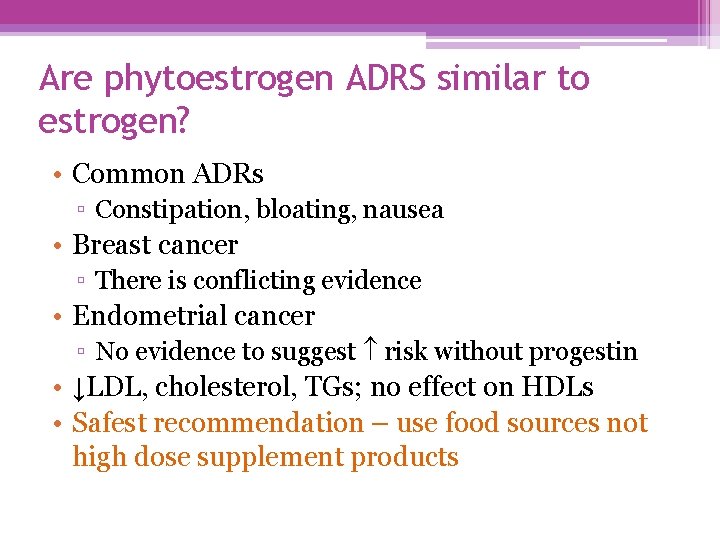 Are phytoestrogen ADRS similar to estrogen?

• Common ADRs
▫ Constipation, bloating, nausea
• Breast cancer
▫ There is conflicting evidence
• Endometrial cancer
▫ No evidence to suggest ↑ risk without progestin
• ↓LDL, cholesterol, TGs; no effect on HDLs
• Safest recommendation – use food sources not high dose supplement products